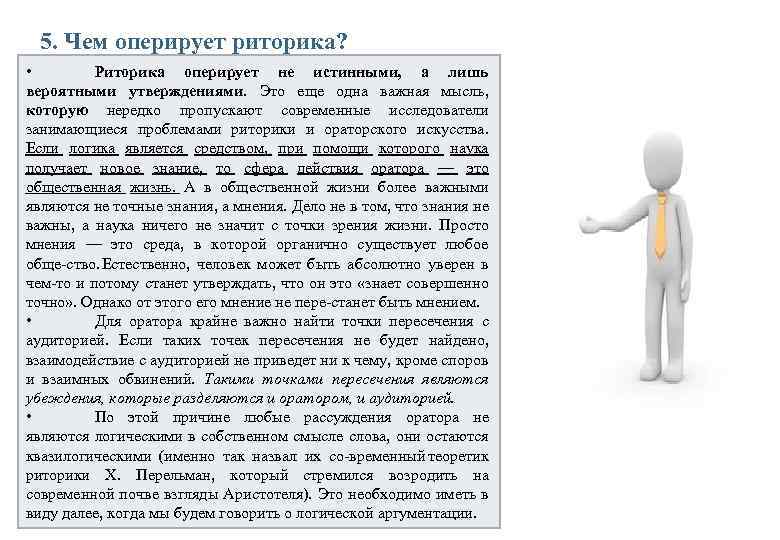 5. Чем оперирует риторика?

• Риторика оперирует не истинными, а лишь вероятными утверждениями. Это еще одна важная мысль, которую нередко пропускают современные исследователи занимающиеся проблемами риторики и ораторского искусства. Если логика является средством, при помощи которого наука получает новое знание, то сфера действия оратора — это общественная жизнь. А в общественной жизни более важными являются не точные знания, а мнения. Дело не в том, что знания не важны, а наука ничего не значит с точки зрения жизни. Просто мнения — это среда, в которой органично существует любое обще-ство. Естественно, человек может быть абсолютно уверен в чем-то и потому станет утверждать, что он это «знает совершенно точно». Однако от этого его мнение не пере-станет быть мнением.

• Для оратора крайне важно найти точки пересечения с аудиторией. Если таких точек пересечения не будет найдено, взаимодействие с аудиторией не приведет ни к чему, кроме споров и взаимных обвинений. Такими точками пересечения являются убеждения, которые разделяются и оратором, и аудиторией.

• По этой причине любые рассуждения оратора не являются логическими в собственном смысле слова, они остаются квазилогическими (именно так назвал их со-временный теоретик риторики Х. Перельман, который стремился возродить на современной почве взгляды Аристотеля). Это необходимо иметь в виду далее, когда мы будем говорить о логической аргументации.